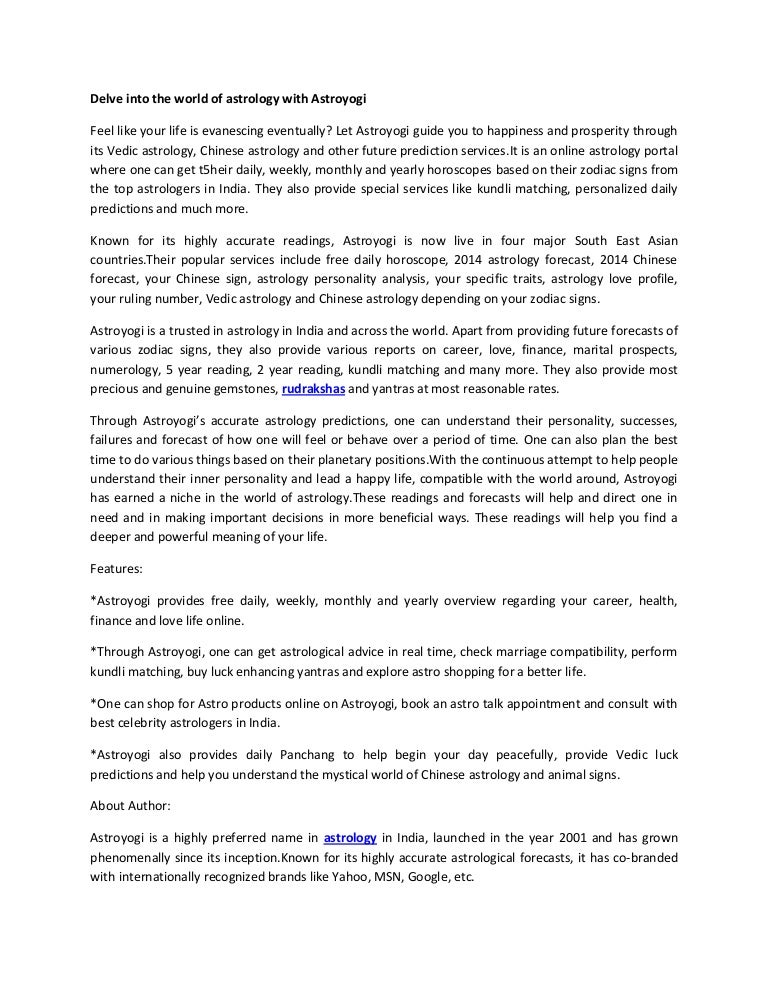 Delve into the world of astrology with Astroyogi

Feel like your life is evanescing eventually? Let Astroyogi guide you to happiness and prosperity through its Vedic astrology, Chinese astrology and other future prediction services.It is an online astrology portal where one can get t5heir daily, weekly, monthly and yearly horoscopes based on their zodiac signs from the top astrologers in India. They also provide special services like kundli matching, personalized daily predictions and much more.

Known for its highly accurate readings, Astroyogi is now live in four major South East Asian countries.Their popular services include free daily horoscope, 2014 astrology forecast, 2014 Chinese forecast, your Chinese sign, astrology personality analysis, your specific traits, astrology love profile, your ruling number, Vedic astrology and Chinese astrology depending on your zodiac signs.

Astroyogi is a trusted in astrology in India and across the world. Apart from providing future forecasts of various zodiac signs, they also provide various reports on career, love, finance, marital prospects, numerology, 5 year reading, 2 year reading, kundli matching and many more. They also provide most precious and genuine gemstones, rudrakshas and yantras at most reasonable rates.

Through Astroyogi's accurate astrology predictions, one can understand their personality, successes, failures and forecast of how one will feel or behave over a period of time. One can also plan the best time to do various things based on their planetary positions.With the continuous attempt to help people understand their inner personality and lead a happy life, compatible with the world around, Astroyogi has earned a niche in the world of astrology.These readings and forecasts will help and direct one in need and in making important decisions in more beneficial ways. These readings will help you find a deeper and powerful meaning of your life.

Features:

*Astroyogi provides free daily, weekly, monthly and yearly overview regarding your career, health, finance and love life online.

*Through Astroyogi, one can get astrological advice in real time, check marriage compatibility, perform kundli matching, buy luck enhancing yantras and explore astro shopping for a better life.

*One can shop for Astro products online on Astroyogi, book an astro talk appointment and consult with best celebrity astrologers in India.

*Astroyogi also provides daily Panchang to help begin your day peacefully, provide Vedic luck predictions and help you understand the mystical world of Chinese astrology and animal signs.

About Author:

Astroyogi is a highly preferred name in astrology in India, launched in the year 2001 and has grown phenomenally since its inception.Known for its highly accurate astrological forecasts, it has co-branded with internationally recognized brands like Yahoo, MSN, Google, etc.